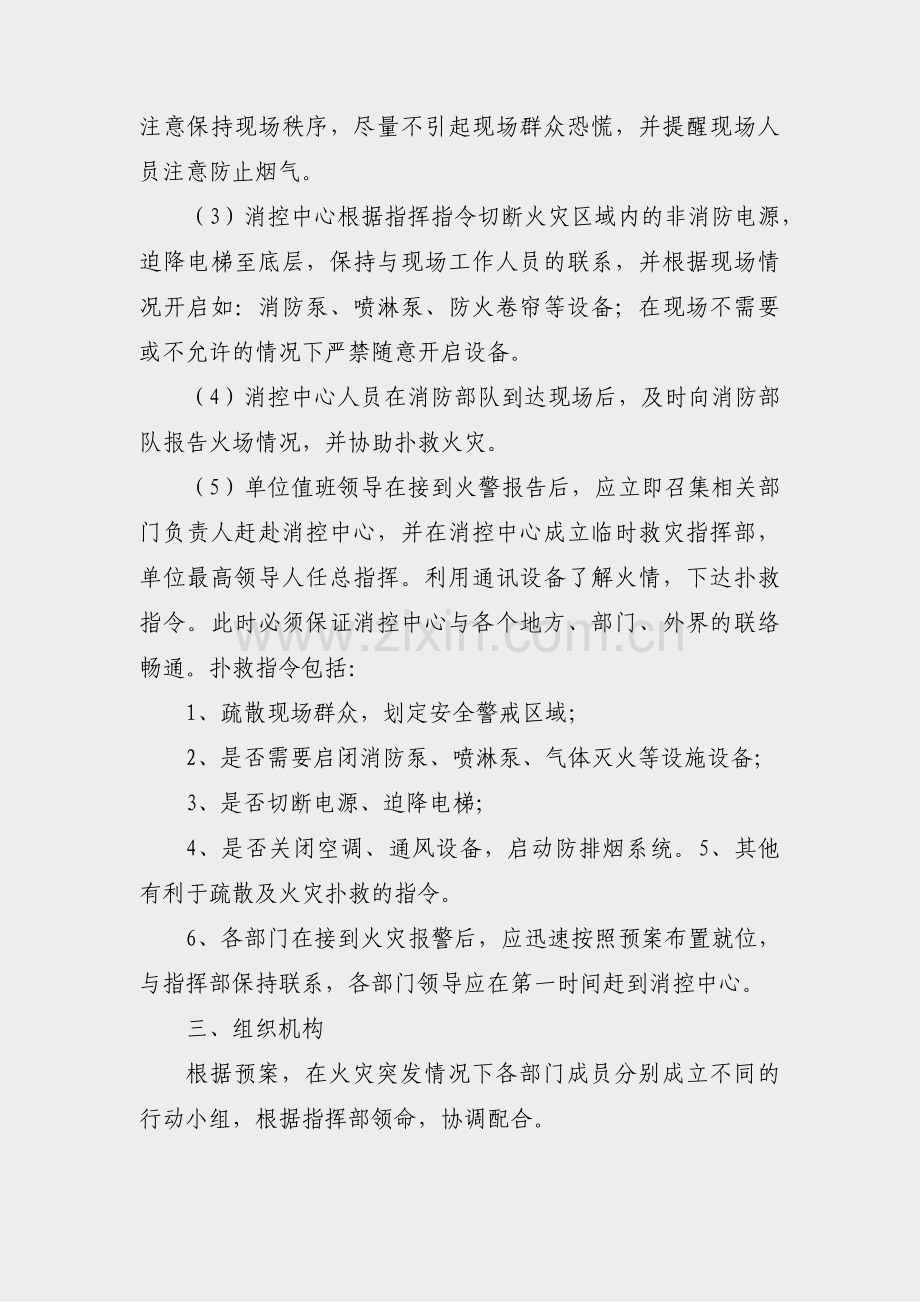 注意保持现场秩序，尽量不引起现场群众恐慌，并提醒现场人员注意防止烟气。

（3）消控中心根据指挥指令切断火灾区域内的非消防电源，迫降电梯至底层，保持与现场工作人员的联系，并根据现场情况开启如：消防泵、喷淋泵、防火卷帘等设备；在现场不需要或不允许的情况下严禁随意开启设备。

（4）消控中心人员在消防部队到达现场后，及时向消防部队报告火场情况，并协助扑救火灾。

（5）单位值班领导在接到火警报告后，应立即召集相关部门负责人赶赴消控中心，并在消控中心成立临时救灾指挥部，单位最高领导人任总指挥。利用通讯设备了解火情，下达扑救指令。此时必须保证消控中心与各个地方、部门、外界的联络畅通。扑救指令包括：

1、疏散现场群众，划定安全警戒区域；

2、是否需要启闭消防泵、喷淋泵、气体灭火等设施设备；

3、是否切断电源、迫降电梯；

4、是否关闭空调、通风设备，启动防排烟系统。5、其他有利于疏散及火灾扑救的指令。

6、各部门在接到火灾报警后，应迅速按照预案布置就位，与指挥部保持联系，各部门领导应在第一时间赶到消控中心。

三、组织机构

根据预案，在火灾突发情况下各部门成员分别成立不同的行动小组，根据指挥部领命，协调配合。

www.zixin.com.cn